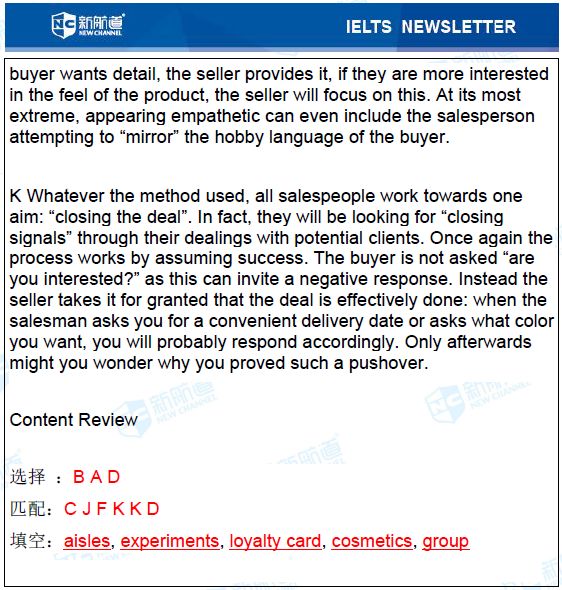 新航道 NEW CHANNEL

IELTS NEWSLETTER

buyer wants detail, the seller provides it, if they are more interested in the feel of the product, the seller will focus on this. At its most extreme, appearing empathetic can even include the salesperson attempting to “mirror” the hobby language of the buyer.

K Whatever the method used, all salespeople work towards one aim: “closing the deal”. In fact, they will be looking for “closing signals” through their dealings with potential clients. Once again the process works by assuming success. The buyer is not asked “are you interested?” as this can invite a negative response. Instead the seller takes it for granted that the deal is effectively done: when the salesman asks you for a convenient delivery date or asks what color you want, you will probably respond accordingly. Only afterwards might you wonder why you proved such a pushover.

Content Review

选择 ：B A D

匹配：C J F K K D

填空：aisles, experiments, loyalty card, cosmetics, group